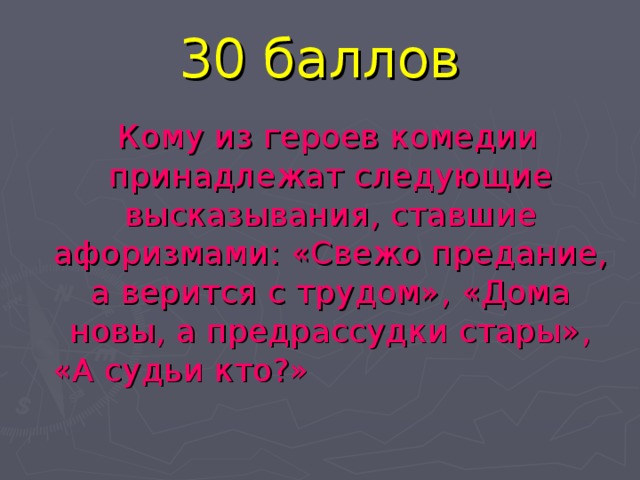 30 баллов

Кому из героев комедии принадлежат следующие высказывания, ставшие афоризмами: «Свежо предание, а верится с трудом», «Дома новы, а предрассудки стары», «А судьи кто?»